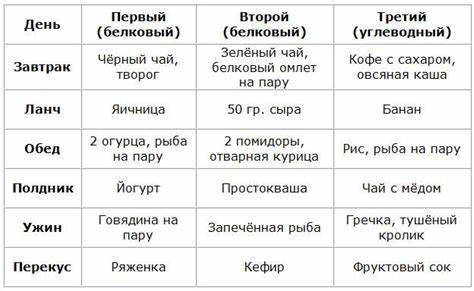 | День | Первый (белковый) | Второй (белковый) | Третий (углеводный) |
|---|---|---|---|
| Завтрак | Чёрный чай, творог | Зелёный чай, белковый омлет на пару | Кофе с сахаром, овсяная каша |
| Ланч | Яичница | 50 гр. сыра | Банан |
| Обед | 2 огурца, рыба на пару | 2 помидоры, отварная курица | Рис, рыба на пару |
| Полдник | Йогурт | Простокваша | Чай с мёдом |
| Ужин | Говядина на пару | Запечённая рыба | Гречка, тушёный кролик |
| Перекус | Ряженка | Кефир | Фруктовый сок |